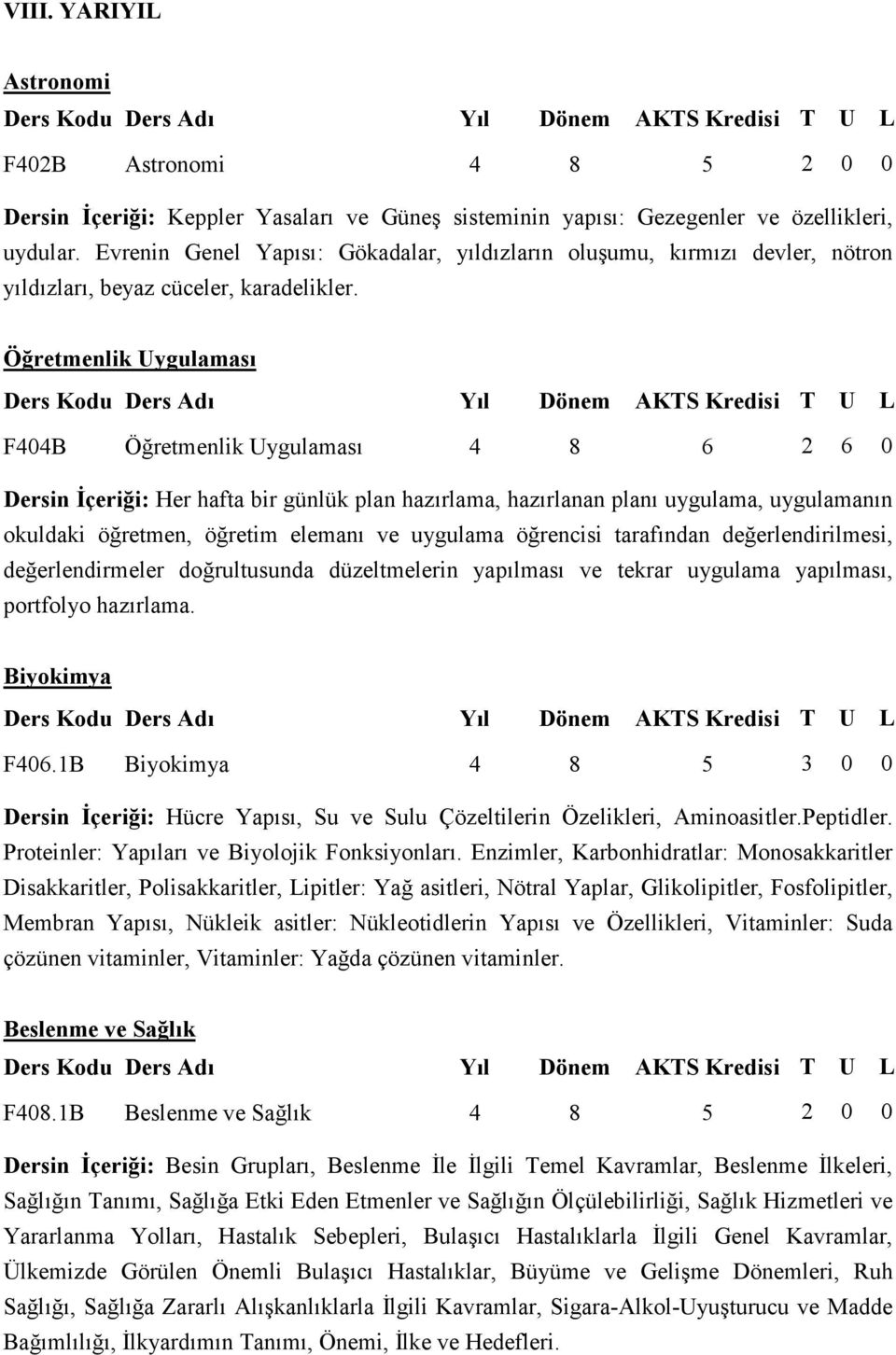 VIII. YARIYIL

Astronomi

| Ders Kodu | Ders Adı | Yıl | Dönem | AKTS Kredisi | T | U | L |
|---|---|---|---|---|---|---|---|
| F402B | Astronomi | 4 | 8 | 5 | 2 | 0 | 0 |

Dersin İçeriği: Keppler Yasaları ve Güneş sisteminin yapısı: Gezegenler ve özellikleri, uydular. Evrenin Genel Yapısı: Gökadalar, yıldızların oluşumu, kırmızı devler, nötron yıldızları, beyaz cüceler, karadelikler.

Öğretmenlik Uygulaması

| Ders Kodu | Ders Adı | Yıl | Dönem | AKTS Kredisi | T | U | L |
|---|---|---|---|---|---|---|---|
| F404B | Öğretmenlik Uygulaması | 4 | 8 | 6 | 2 | 6 | 0 |

Dersin İçeriği: Her hafta bir günlük plan hazırlama, hazırlanan planı uygulama, uygulamanın okuldaki öğretmen, öğretim elemanı ve uygulama öğrencisi tarafından değerlendirilmesi, değerlendirmeler doğrultusunda düzeltmelerin yapılması ve tekrar uygulama yapılması, portfolyo hazırlama.

Biyokimya

| Ders Kodu | Ders Adı | Yıl | Dönem | AKTS Kredisi | T | U | L |
|---|---|---|---|---|---|---|---|
| F406.1B | Biyokimya | 4 | 8 | 5 | 3 | 0 | 0 |

Dersin İçeriği: Hücre Yapısı, Su ve Sulu Çözeltilerin Özelikleri, Aminoasitler.Peptidler. Proteinler: Yapıları ve Biyolojik Fonksiyonları. Enzimler, Karbonhidratlar: Monosakkaritler Disakkaritler, Polisakkaritler, Lipitler: Yağ asitleri, Nötral Yaplar, Glikolipitler, Fosfolipitler, Membran Yapısı, Nükleik asitler: Nükleotidlerin Yapısı ve Özellikleri, Vitaminler: Suda çözünen vitaminler, Vitaminler: Yağda çözünen vitaminler.

Beslenme ve Sağlık

| Ders Kodu | Ders Adı | Yıl | Dönem | AKTS Kredisi | T | U | L |
|---|---|---|---|---|---|---|---|
| F408.1B | Beslenme ve Sağlık | 4 | 8 | 5 | 2 | 0 | 0 |

Dersin İçeriği: Besin Grupları, Beslenme İle İlgili Temel Kavramlar, Beslenme İlkeleri, Sağlığın Tanımı, Sağlığa Etki Eden Etmenler ve Sağlığın Ölçülebilirliği, Sağlık Hizmetleri ve Yararlanma Yolları, Hastalık Sebepleri, Bulaşıcı Hastalıklarla İlgili Genel Kavramlar, Ülkemizde Görülen Önemli Bulaşıcı Hastalıklar, Büyüme ve Gelişme Dönemleri, Ruh Sağlığı, Sağlığa Zararlı Alışkanlıklarla İlgili Kavramlar, Sigara-Alkol-Uyuşturucu ve Madde Bağımlılığı, İlkyardımın Tanımı, Önemi, İlke ve Hedefleri.